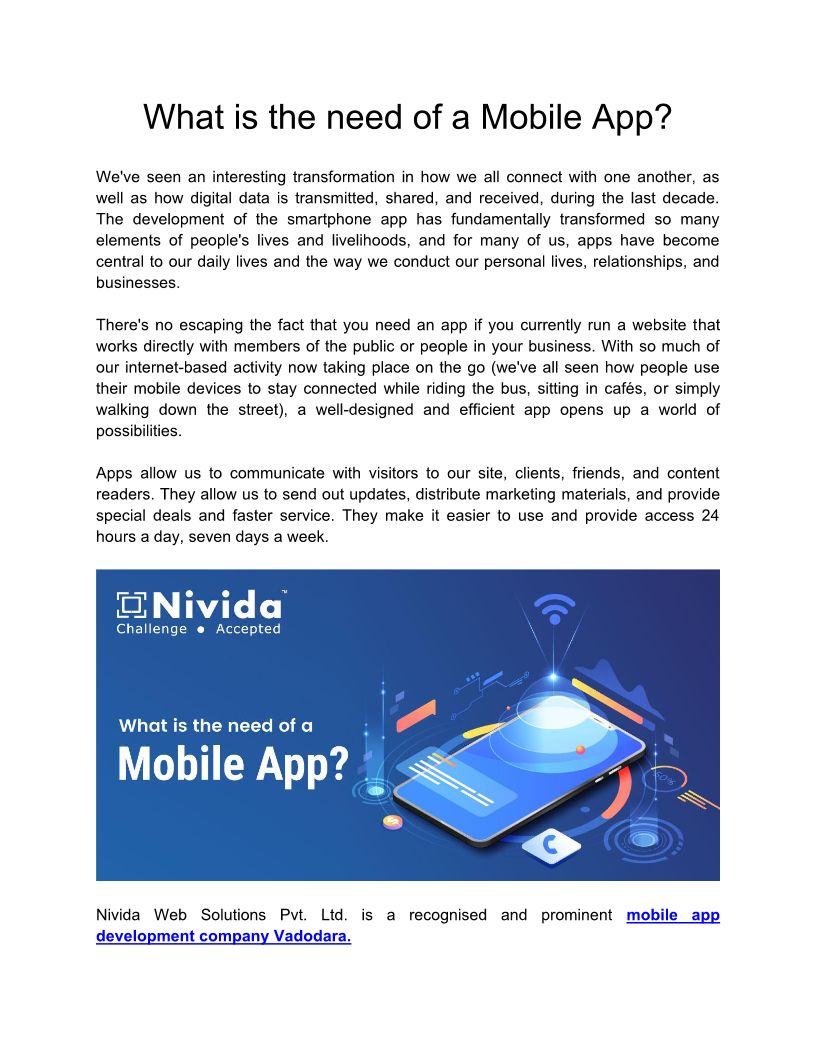 What is the need of a Mobile App?

We've seen an interesting transformation in how we all connect with one another, as well as how digital data is transmitted, shared, and received, during the last decade. The development of the smartphone app has fundamentally transformed so many elements of people's lives and livelihoods, and for many of us, apps have become central to our daily lives and the way we conduct our personal lives, relationships, and businesses.

There's no escaping the fact that you need an app if you currently run a website that works directly with members of the public or people in your business. With so much of our internet-based activity now taking place on the go (we've all seen how people use their mobile devices to stay connected while riding the bus, sitting in cafés, or simply walking down the street), a well-designed and efficient app opens up a world of possibilities.

Apps allow us to communicate with visitors to our site, clients, friends, and content readers. They allow us to send out updates, distribute marketing materials, and provide special deals and faster service. They make it easier to use and provide access 24 hours a day, seven days a week.

Nivida™
Challenge • Accepted

What is the need of a
Mobile App?

Nivida Web Solutions Pvt. Ltd. is a recognised and prominent mobile app development company Vadodara.